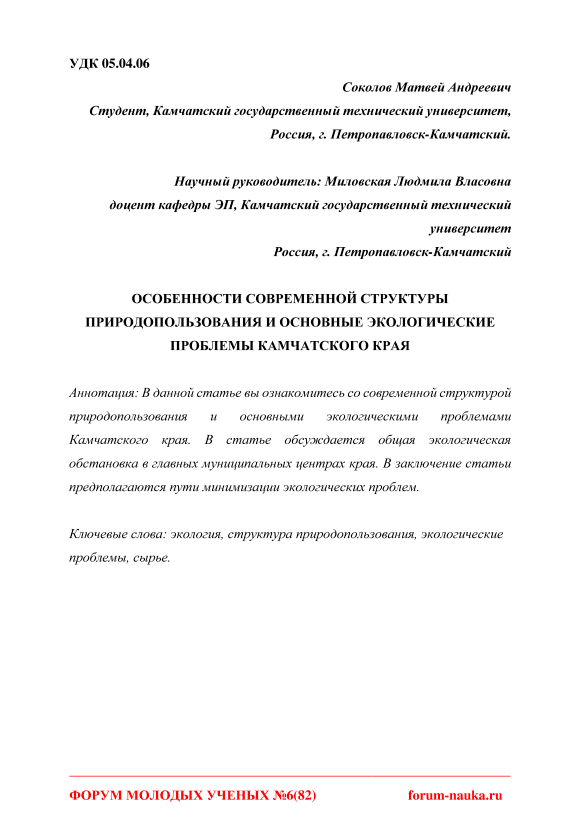 УДК 05.04.06

Соколов Матвей Андреевич
Студент, Камчатский государственный технический университет,
Россия, г. Петропавловск-Камчатский.

Научный руководитель: Миловская Людмила Власовна
доцент кафедры ЭП, Камчатский государственный технический университет
Россия, г. Петропавловск-Камчатский

ОСОБЕННОСТИ СОВРЕМЕННОЙ СТРУКТУРЫ ПРИРОДОПОЛЬЗОВАНИЯ И ОСНОВНЫЕ ЭКОЛОГИЧЕСКИЕ ПРОБЛЕМЫ КАМЧАТСКОГО КРАЯ

Аннотация: В данной статье вы ознакомитесь со современной структурой природопользования и основными экологическими проблемами Камчатского края. В статье обсуждается общая экологическая обстановка в главных муниципальных центрах края. В заключение статьи предполагаются пути минимизации экологических проблем.

Ключевые слова: экология, структура природопользования, экологические проблемы, сырье.

ФОРУМ МОЛОДЫХ УЧЕНЫХ №6(82) forum-nauka.ru